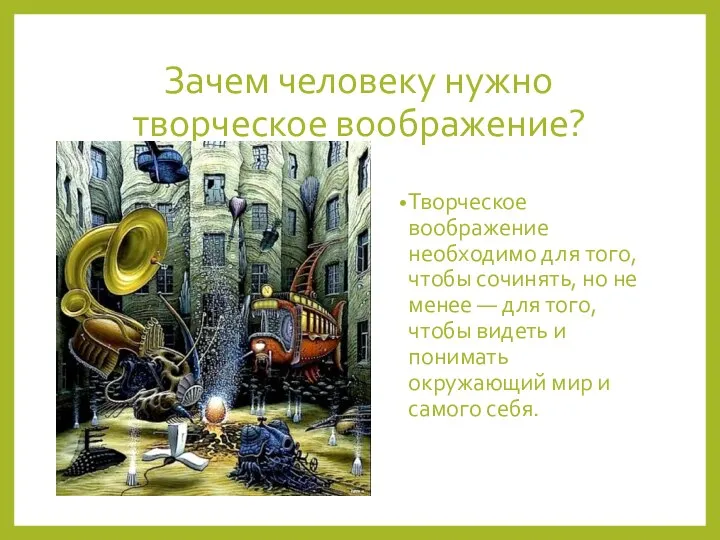 Зачем человеку нужно творческое воображение?

•Творческое воображение необходимо для того, чтобы сочинять, но не менее — для того, чтобы видеть и понимать окружающий мир и самого себя.